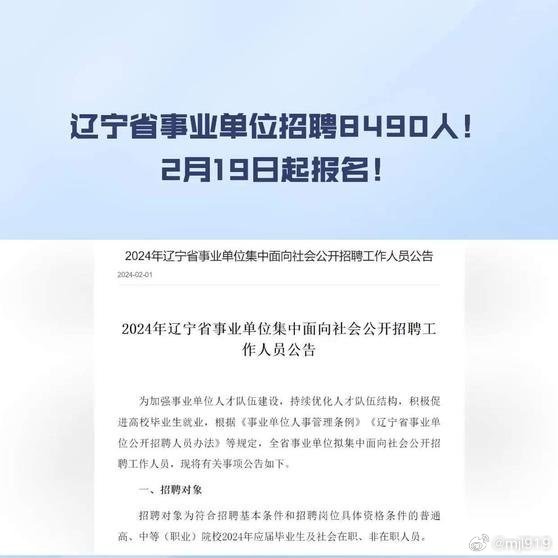 辽宁省事业单位招聘8490人！
2月19日起报名！

2024年辽宁省事业单位集中面向社会公开招聘工作人员公告

2024-02-01

2024年辽宁省事业单位集中面向社会公开招聘工作人员公告

为加强事业单位人才队伍建设，持续优化人才队伍结构，积极促进高校毕业生就业，根据《事业单位人事管理条例》《辽宁省事业单位公开招聘人员办法》等规定，全省事业单位拟集中面向社会公开招聘工作人员，现将有关事项公告如下。

一、招聘对象

招聘对象为符合招聘基本条件和招聘岗位具体资格条件的普通高、中等（职业）院校2024年应届毕业生及社会在职、非在职人员。

@mjl919